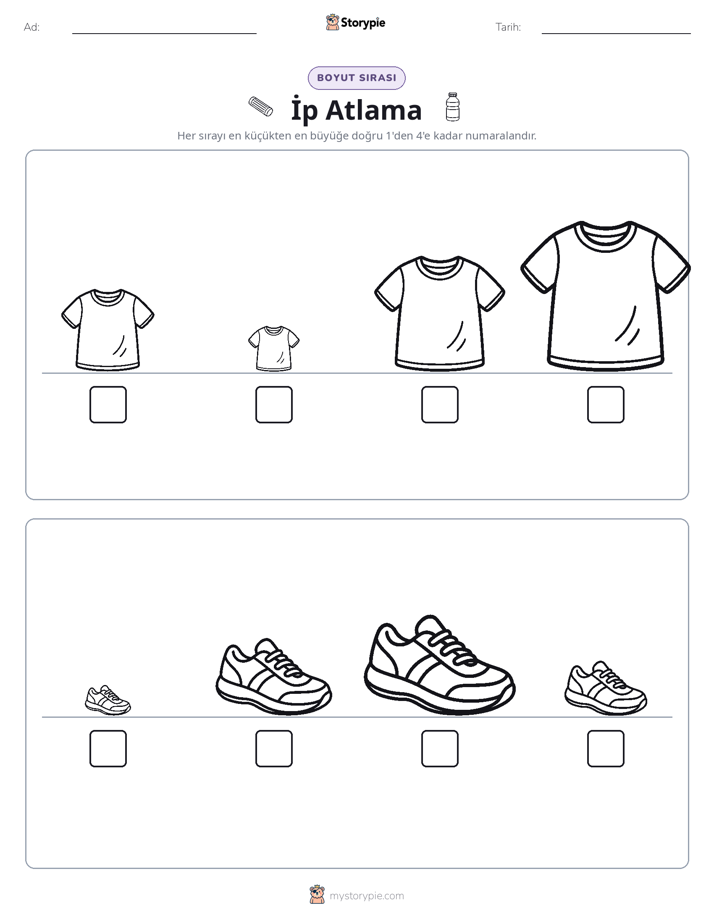 Ad: ____ Storypie Tarih: ____

BOYUT SIRASI

İp Atlama

Her sırayı en küçükten en büyüğe doğru 1'den 4'e kadar numaralandır.

☐ ☐ ☐ ☐

☐ ☐ ☐ ☐

mystorypie.com